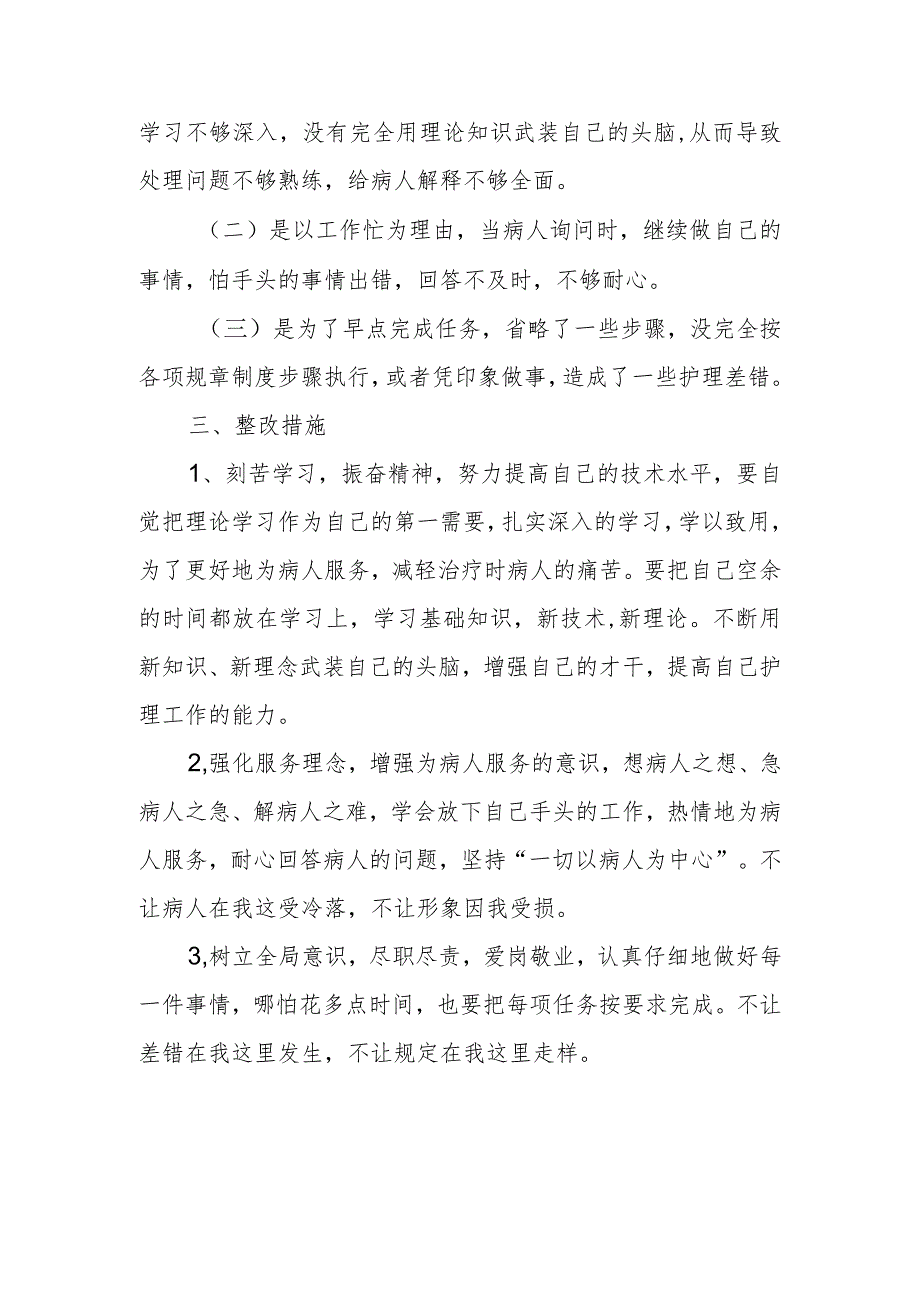 学习不够深入，没有完全用理论知识武装自己的头脑,从而导致处理问题不够熟练，给病人解释不够全面。

（二）是以工作忙为理由，当病人询问时，继续做自己的事情，怕手头的事情出错，回答不及时，不够耐心。

（三）是为了早点完成任务，省略了一些步骤，没完全按各项规章制度步骤执行，或者凭印象做事，造成了一些护理差错。

三、整改措施

1、刻苦学习，振奋精神，努力提高自己的技术水平，要自觉把理论学习作为自己的第一需要，扎实深入的学习，学以致用，为了更好地为病人服务，减轻治疗时病人的痛苦。要把自己空余的时间都放在学习上，学习基础知识，新技术,新理论。不断用新知识、新理念武装自己的头脑，增强自己的才干，提高自己护理工作的能力。

2,强化服务理念，增强为病人服务的意识，想病人之想、急病人之急、解病人之难，学会放下自己手头的工作，热情地为病人服务，耐心回答病人的问题，坚持“一切以病人为中心”。不让病人在我这受冷落，不让形象因我受损。

3,树立全局意识，尽职尽责，爱岗敬业，认真仔细地做好每一件事情，哪怕花多点时间，也要把每项任务按要求完成。不让差错在我这里发生，不让规定在我这里走样。